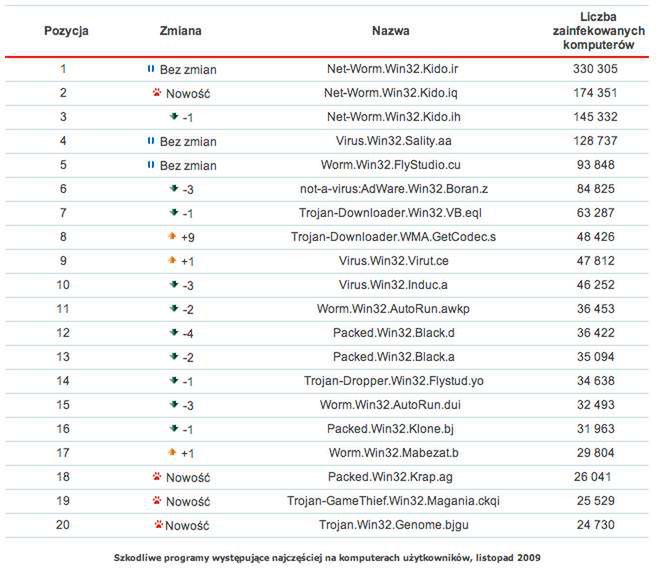 | Pozycja | Zmiana | Nazwa | Liczba zainfekowanych komputerów |
|---|---|---|---|
| 1 | Bez zmian | Net-Worm.Win32.Kido.ir | 330 305 |
| 2 | Nowość | Net-Worm.Win32.Kido.iq | 174 351 |
| 3 | -1 | Net-Worm.Win32.Kido.ih | 145 332 |
| 4 | Bez zmian | Virus.Win32.Sality.aa | 128 737 |
| 5 | Bez zmian | Worm.Win32.FlyStudio.cu | 93 848 |
| 6 | -3 | not-a-virus:AdWare.Win32.Boran.z | 84 825 |
| 7 | -1 | Trojan-Downloader.Win32.VB.eql | 63 287 |
| 8 | +9 | Trojan-Downloader.WMA.GetCodec.s | 48 426 |
| 9 | +1 | Virus.Win32.Virut.ce | 47 812 |
| 10 | -3 | Virus.Win32.Induc.a | 46 252 |
| 11 | -2 | Worm.Win32.AutoRun.awkp | 36 453 |
| 12 | -4 | Packed.Win32.Black.d | 36 422 |
| 13 | -2 | Packed.Win32.Black.a | 35 094 |
| 14 | -1 | Trojan-Dropper.Win32.Flystud.yo | 34 638 |
| 15 | -3 | Worm.Win32.AutoRun.dui | 32 493 |
| 16 | -1 | Packed.Win32.Klone.bj | 31 963 |
| 17 | +1 | Worm.Win32.Mabezat.b | 29 804 |
| 18 | Nowość | Packed.Win32.Krap.ag | 26 041 |
| 19 | Nowość | Trojan-GameThief.Win32.Magania.ckqi | 25 529 |
| 20 | Nowość | Trojan.Win32.Genome.bjgu | 24 730 |

Szkodliwe programy występujące najczęściej na komputerach użytkowników, listopad 2009